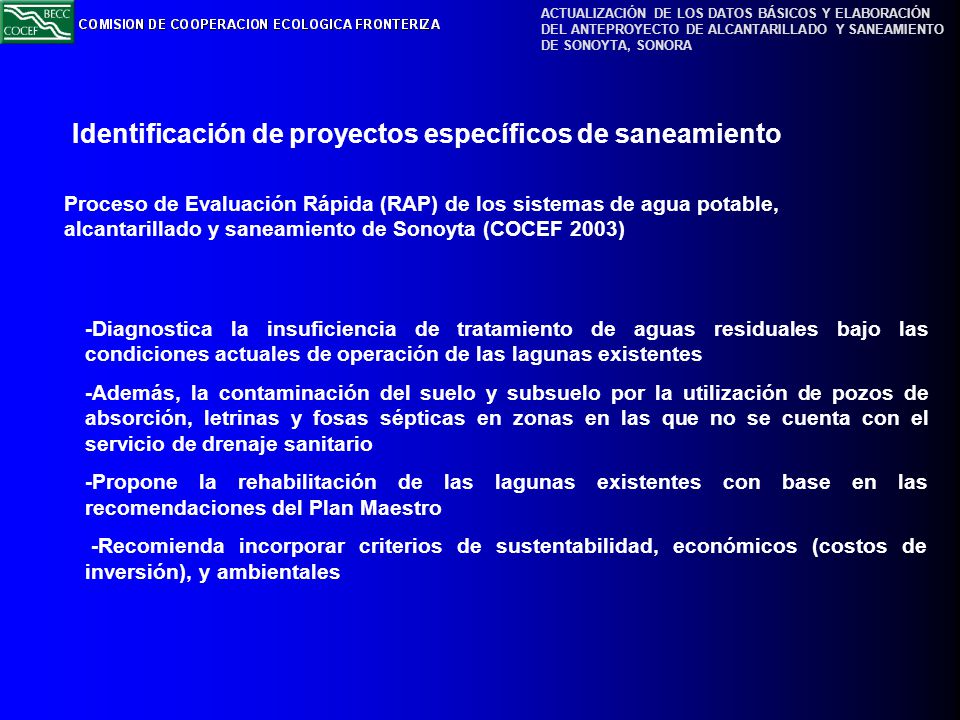 BECC
COCEF

COMISION DE COOPERACION ECOLOGICA FRONTERIZA

ACTUALIZACIÓN DE LOS DATOS BÁSICOS Y ELABORACIÓN DEL ANTEPROYECTO DE ALCANTARILLADO Y SANEAMIENTO DE SONOYTA, SONORA

Identificación de proyectos específicos de saneamiento

Proceso de Evaluación Rápida (RAP) de los sistemas de agua potable, alcantarillado y saneamiento de Sonoyta (COCEF 2003)

-Diagnostica la insuficiencia de tratamiento de aguas residuales bajo las condiciones actuales de operación de las lagunas existentes

-Además, la contaminación del suelo y subsuelo por la utilización de pozos de absorción, letrinas y fosas sépticas en zonas en las que no se cuenta con el servicio de drenaje sanitario

-Propone la rehabilitación de las lagunas existentes con base en las recomendaciones del Plan Maestro

-Recomienda incorporar criterios de sustentabilidad, económicos (costos de inversión), y ambientales